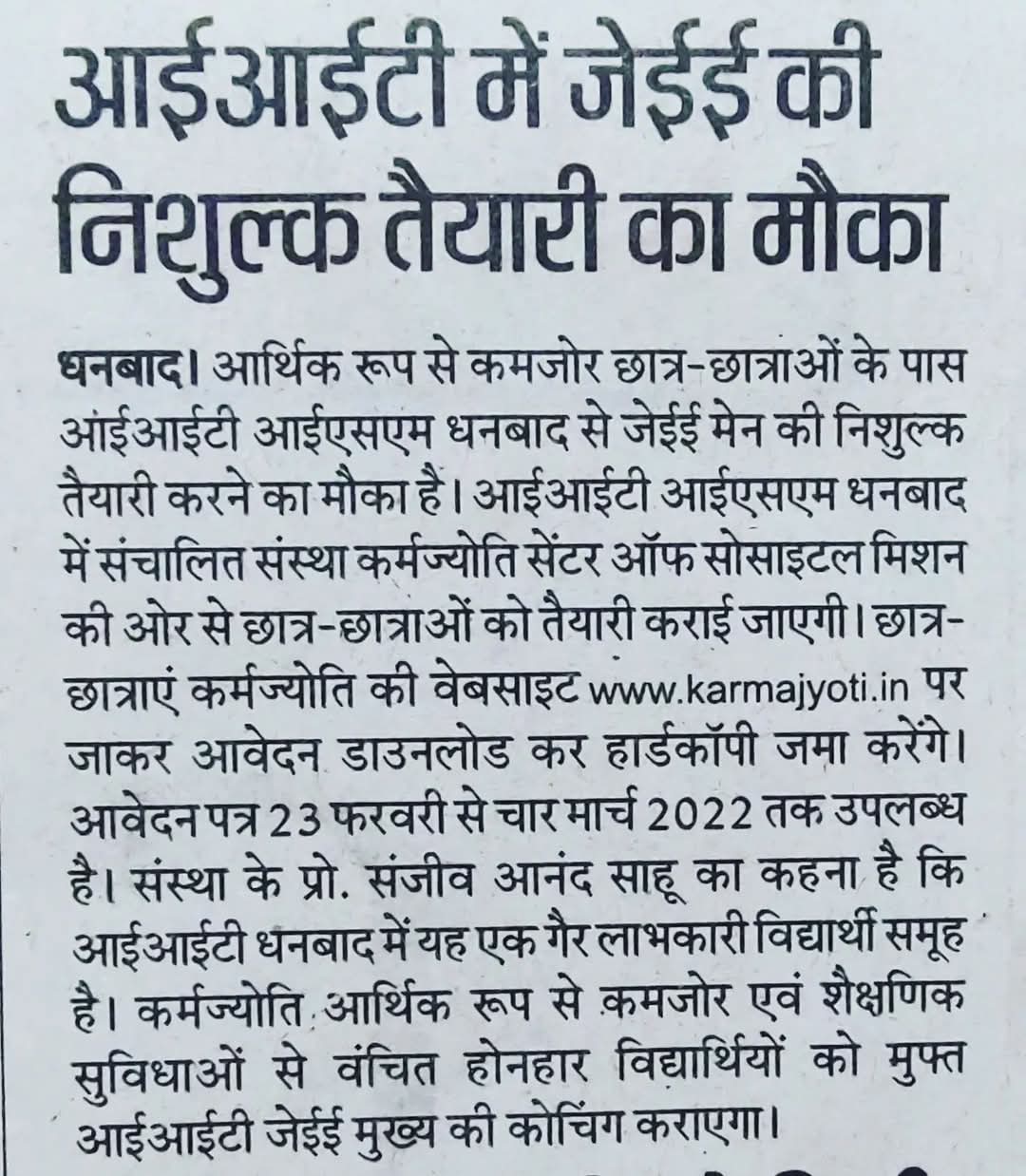 आईआईटी में जेईई की निशुल्क तैयारी का मौका

धनबाद। आर्थिक रूप से कमजोर छात्र-छात्राओं के पास आंईआईटी आईएसएम धनबाद से जेईई मेन की निशुल्क तैयारी करने का मौका है। आईआईटी आईएसएम धनबाद में संचालित संस्था कर्मज्योति सेंटर ऑफ सोसाइटल मिशन की ओर से छात्र-छात्राओं को तैयारी कराई जाएगी। छात्र-छात्राएं कर्मज्योति की वेबसाइट www.karmajyoti.in पर जाकर आवेदन डाउनलोड कर हार्डकॉपी जमा करेंगे। आवेदन पत्र 23 फरवरी से चार मार्च 2022 तक उपलब्ध है। संस्था के प्रो. संजीव आनंद साहू का कहना है कि आईआईटी धनबाद में यह एक गैर लाभकारी विद्यार्थी समूह है। कर्मज्योति आर्थिक रूप से कमजोर एवं शैक्षणिक सुविधाओं से वंचित होनहार विद्यार्थियों को मुफ्त आईआईटी जेईई मुख्य की कोचिंग कराएगा।